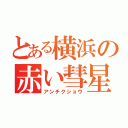 とある横浜の
赤い彗星
アンチクショウ